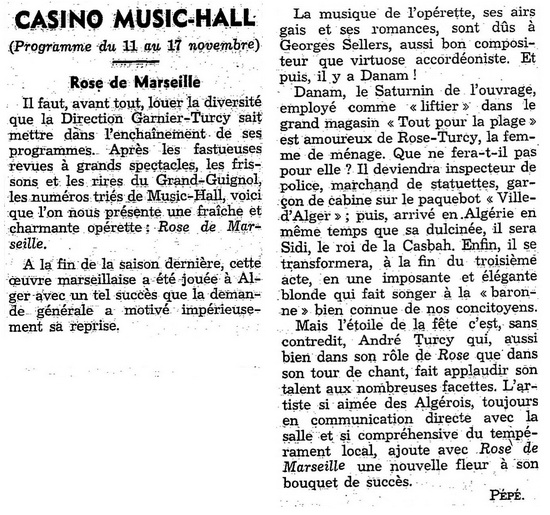 CASINO MUSIC-HALL

(Programme du 11 au 17 novembre)

Rose de Marseille

Il faut, avant tout, louer la diversité que la Direction Garnier-Turcy sait mettre dans l'enchaînement de ses programmes. Après les fastueuses revues à grands spectacles, les frissons et les rires du Grand-Guignol, les numéros triés de Music-Hall, voici que l'on nous présente une fraîche et charmante opérette : Rose de Marseille.

A la fin de la saison dernière, cette œuvre marseillaise a été jouée à Alger avec un tel succès que la demande générale a motivé impérieusement sa reprise.

La musique de l'opérette, ses airs gais et ses romances, sont dûs à Georges Sellers, aussi bon compositeur que virtuose accordéoniste. Et puis, il y a Danam !

Danam, le Saturnin de l'ouvrage, employé comme « liftier » dans le grand magasin « Tout pour la plage » est amoureux de Rose-Turcy, la femme de ménage. Que ne fera-t-il pas pour elle ? Il deviendra inspecteur de police, marchand de statuettes, garçon de cabine sur le paquebot « Ville-d'Alger » ; puis, arrivé en Algérie en même temps que sa dulcinée, il sera Sidi, le roi de la Casbah. Enfin, il se transformera, à la fin du troisième acte, en une imposante et élégante blonde qui fait songer à la « baronne » bien connue de nos concitoyens.

Mais l'étoile de la fête c'est, sans contredit, André Turcy qui, aussi bien dans son rôle de Rose que dans son tour de chant, fait applaudir son talent aux nombreuses facettes. L'artiste si aimée des Algérois, toujours en communication directe avec la salle et si compréhensive du tempérament local, ajoute avec Rose de Marseille une nouvelle fleur à son bouquet de succès.

PÉPÉ.